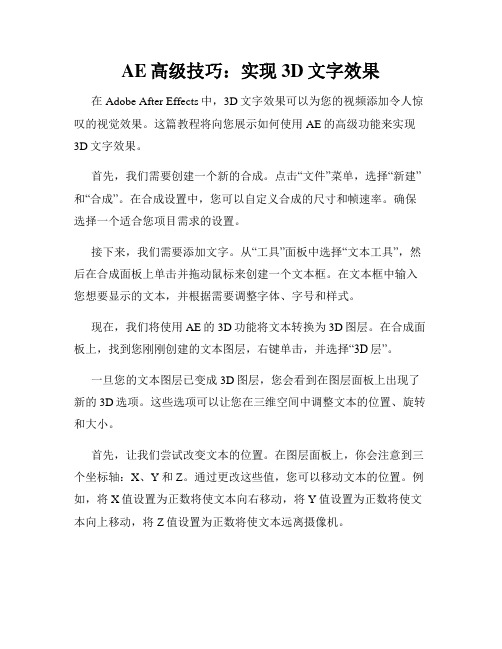 AE 高级技巧：实现 3D 文字效果

在 Adobe After Effects 中，3D 文字效果可以为您的视频添加令人惊叹的视觉效果。这篇教程将向您展示如何使用 AE 的高级功能来实现 3D 文字效果。

首先，我们需要创建一个新的合成。点击“文件”菜单，选择“新建”和“合成”。在合成设置中，您可以自定义合成的尺寸和帧速率。确保选择一个适合您项目需求的设置。

接下来，我们需要添加文字。从“工具”面板中选择“文本工具”，然后在合成面板上单击并拖动鼠标来创建一个文本框。在文本框中输入您想要显示的文本，并根据需要调整字体、字号和样式。

现在，我们将使用 AE 的 3D 功能将文本转换为 3D 图层。在合成面板上，找到您刚刚创建的文本图层，右键单击，并选择“3D 层”。

一旦您的文本图层已变成 3D 图层，您会看到在图层面板上出现了新的 3D 选项。这些选项可以让您在三维空间中调整文本的位置、旋转和大小。

首先，让我们尝试改变文本的位置。在图层面板上，你会注意到三个坐标轴：X、Y 和 Z。通过更改这些值，您可以移动文本的位置。例如，将 X 值设置为正数将使文本向右移动，将 Y 值设置为正数将使文本向上移动，将 Z 值设置为正数将使文本远离摄像机。